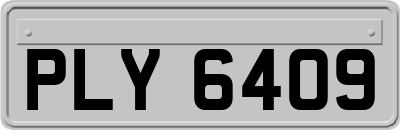 PLY 6409